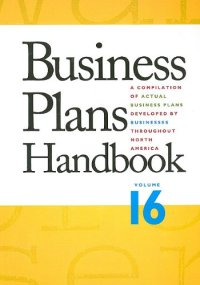 Business Plans Handbook

A COMPILATION OF ACTUAL BUSINESS PLANS DEVELOPED BY BUSINESSES THROUGHOUT NORTH AMERICA

VOLUME
16